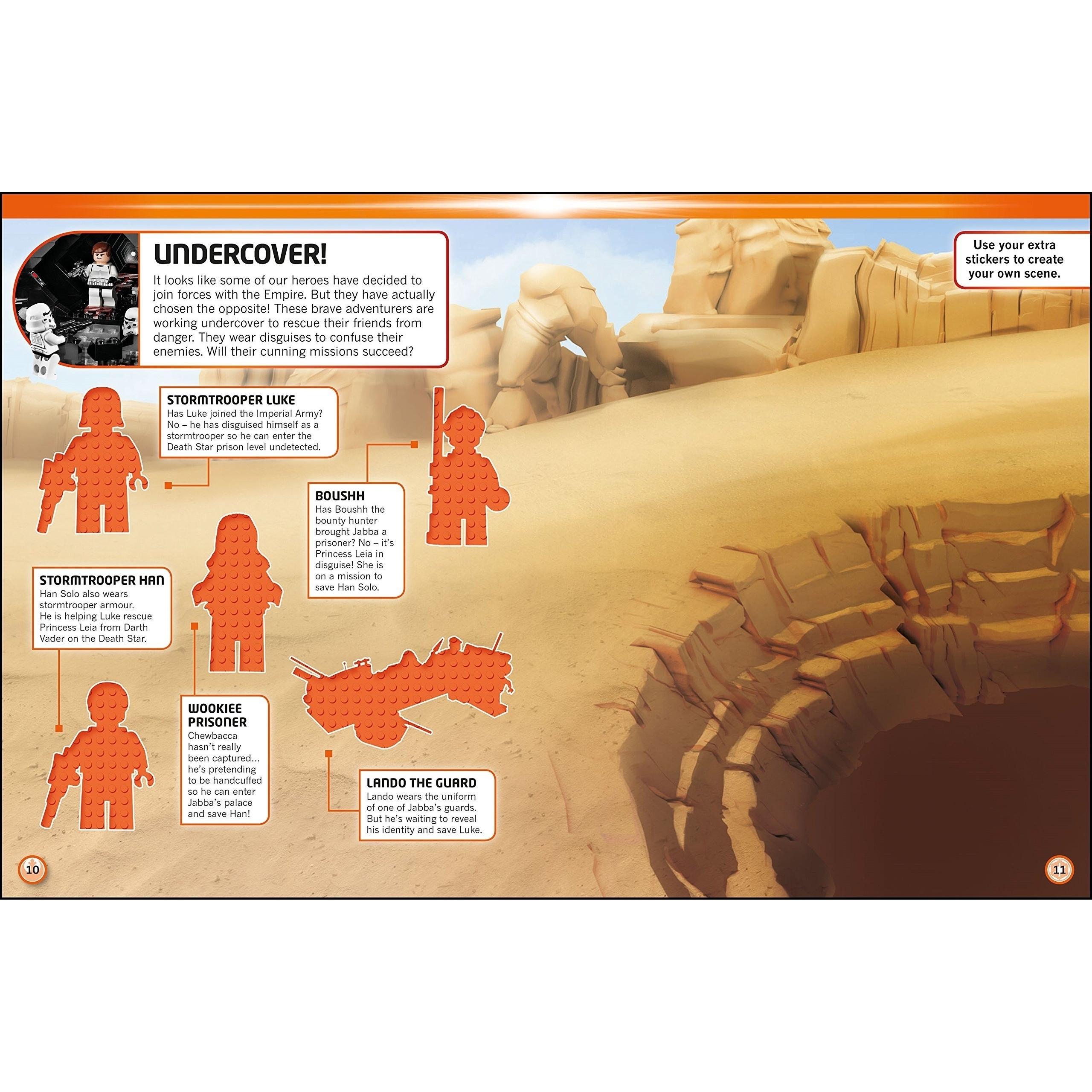 UNDERCOVER!

It looks like some of our heroes have decided to join forces with the Empire. But they have actually chosen the opposite! These brave adventurers are working undercover to rescue their friends from danger. They wear disguises to confuse their enemies. Will their cunning missions succeed?

Use your extra stickers to create your own scene.

STORMTROOPER LUKE
Has Luke joined the Imperial Army? No – he has disguised himself as a stormtrooper so he can enter the Death Star prison level undetected.

BOUSHH
Has Boushh the bounty hunter brought Jabba a prisoner? No – it's Princess Leia in disguise! She is on a mission to save Han Solo.

STORMTROOPER HAN
Han Solo also wears stormtrooper armour. He is helping Luke rescue Princess Leia from Darth Vader on the Death Star.

WOOKIEE PRISONER
Chewbacca hasn't really been captured... he's pretending to be handcuffed so he can enter Jabba's palace and save Han!

LANDO THE GUARD
Lando wears the uniform of one of Jabba's guards. But he's waiting to reveal his identity and save Luke.

10

11